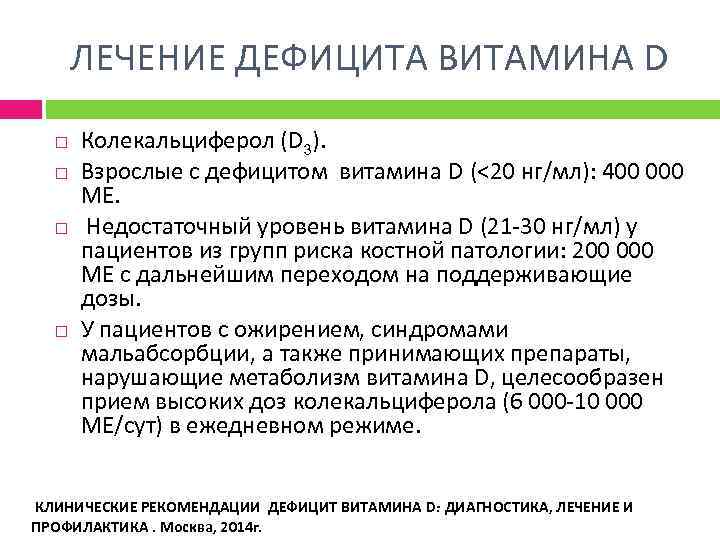 ЛЕЧЕНИЕ ДЕФИЦИТА ВИТАМИНА D

□ Колекальциферол ($D_3$).
□ Взрослые с дефицитом витамина D (<20 нг/мл): 400 000 МЕ.
□ Недостаточный уровень витамина D (21-30 нг/мл) у пациентов из групп риска костной патологии: 200 000 МЕ с дальнейшим переходом на поддерживающие дозы.
□ У пациентов с ожирением, синдромами мальабсорбции, а также принимающих препараты, нарушающие метаболизм витамина D, целесообразен прием высоких доз колекальциферола (6 000-10 000 МЕ/сут) в ежедневном режиме.

КЛИНИЧЕСКИЕ РЕКОМЕНДАЦИИ ДЕФИЦИТ ВИТАМИНА D: ДИАГНОСТИКА, ЛЕЧЕНИЕ И ПРОФИЛАКТИКА . Москва, 2014г.